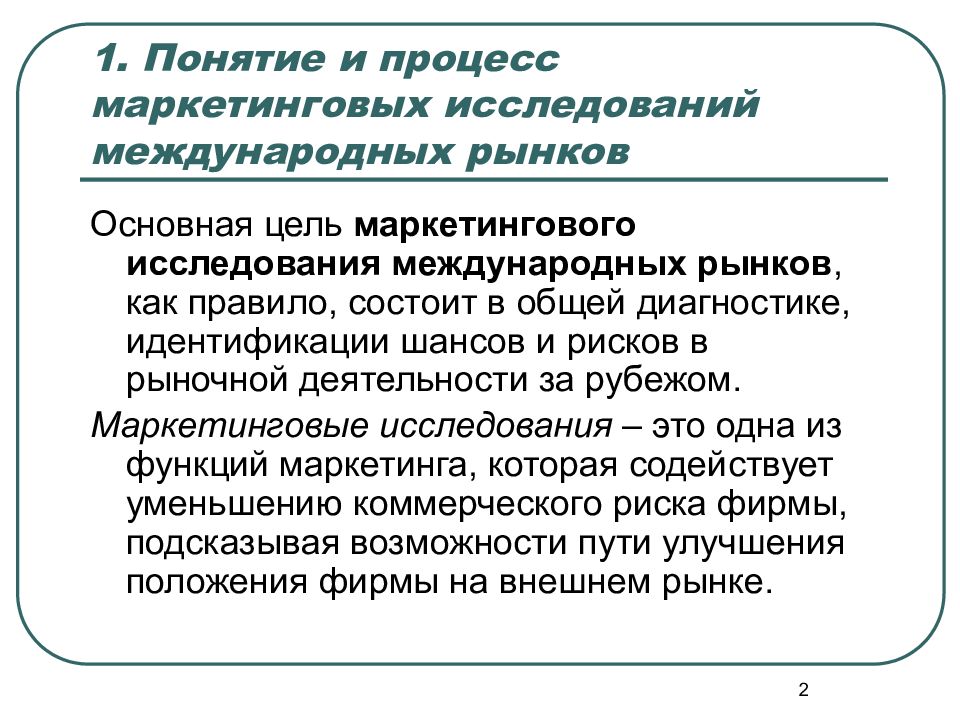 1. Понятие и процесс маркетинговых исследований международных рынков

Основная цель маркетингового исследования международных рынков, как правило, состоит в общей диагностике, идентификации шансов и рисков в рыночной деятельности за рубежом.

Маркетинговые исследования – это одна из функций маркетинга, которая содействует уменьшению коммерческого риска фирмы, подсказывая возможности пути улучшения положения фирмы на внешнем рынке.

2